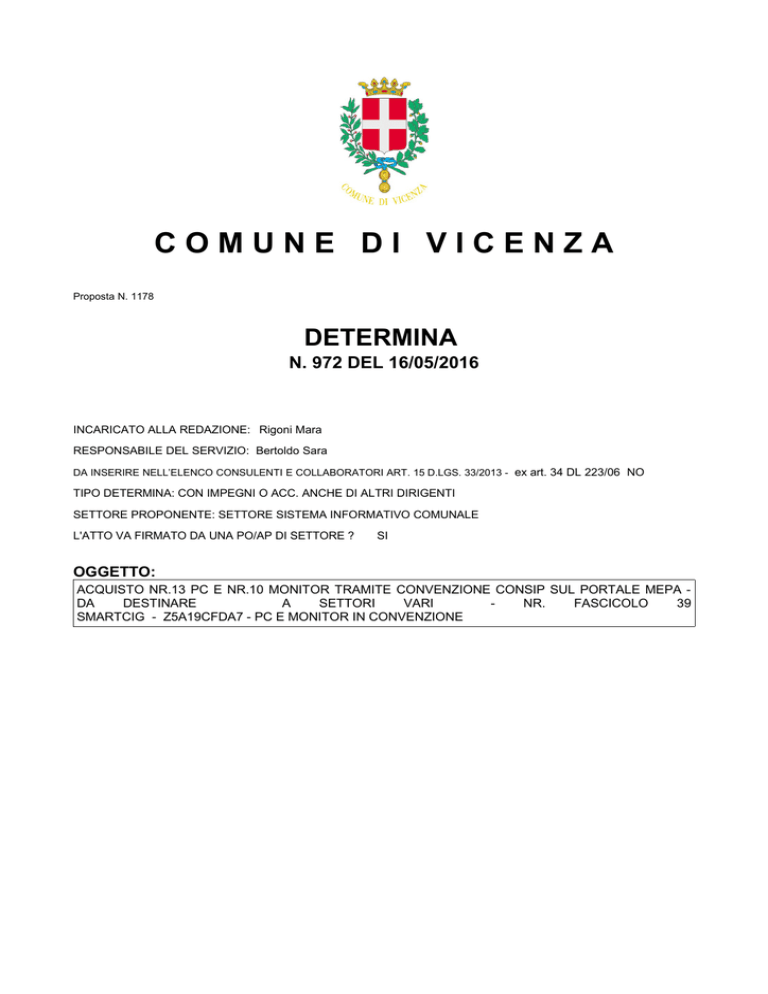 COMUNE DI VICENZA

COMUNE DI VICENZA

Proposta N. 1178

DETERMINA
N. 972 DEL 16/05/2016

INCARICATO ALLA REDAZIONE: Rigoni Mara

RESPONSABILE DEL SERVIZIO: Bertoldo Sara

DA INSERIRE NELL'ELENCO CONSULENTI E COLLABORATORI ART. 15 D.LGS. 33/2013 - ex art. 34 DL 223/06 NO

TIPO DETERMINA: CON IMPEGNI O ACC. ANCHE DI ALTRI DIRIGENTI

SETTORE PROPONENTE: SETTORE SISTEMA INFORMATIVO COMUNALE

L'ATTO VA FIRMATO DA UNA PO/AP DI SETTORE ? SI

OGGETTO:
ACQUISTO NR.13 PC E NR.10 MONITOR TRAMITE CONVENZIONE CONSIP SUL PORTALE MEPA - DA DESTINARE A SETTORI VARI - NR. FASCICOLO 39 SMARTCIG - Z5A19CFDA7 - PC E MONITOR IN CONVENZIONE